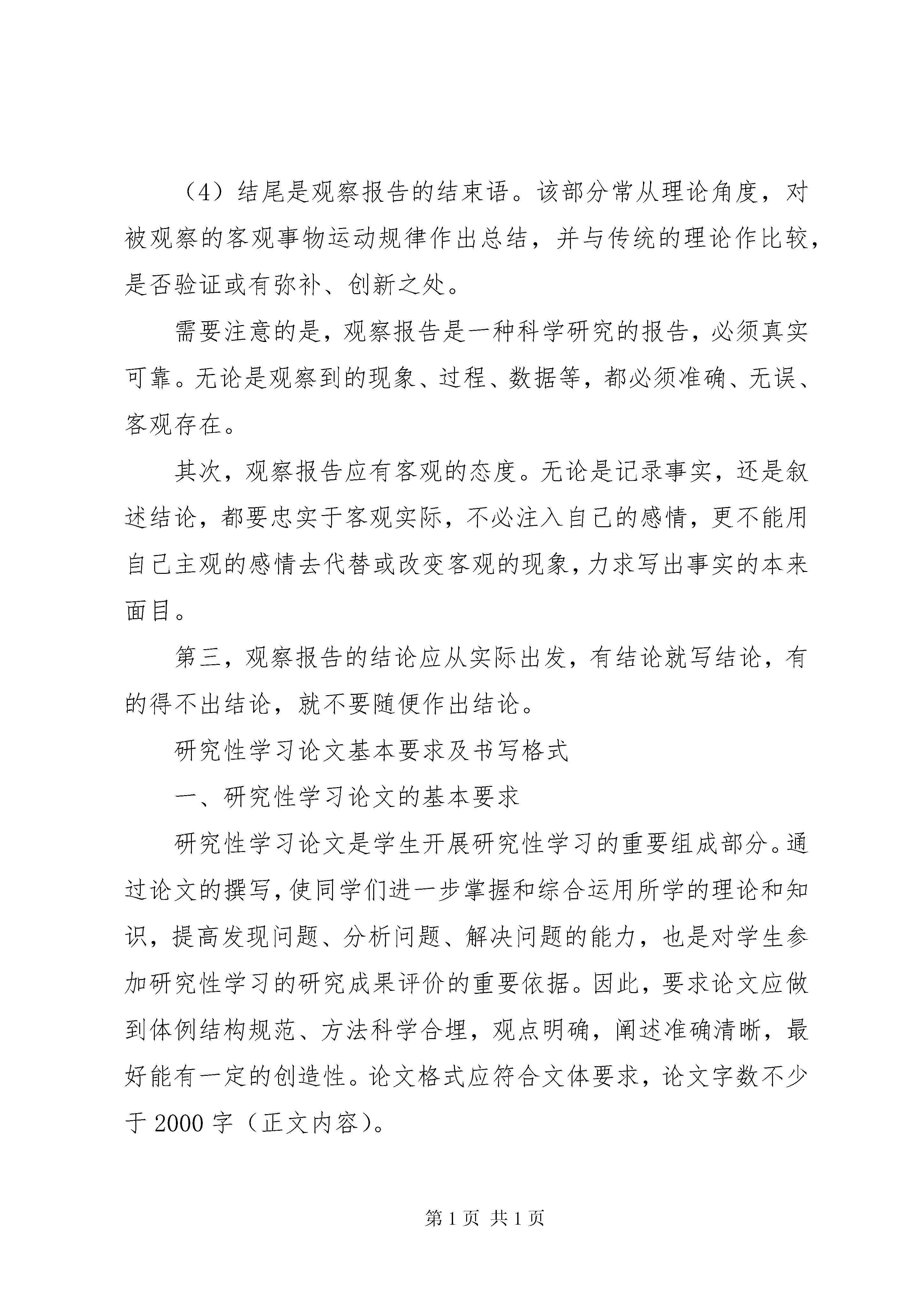 （4）结尾是观察报告的结束语。该部分常从理论角度，对被观察的客观事物运动规律作出总结，并与传统的理论作比较，是否验证或有弥补、创新之处。

需要注意的是，观察报告是一种科学研究的报告，必须真实可靠。无论是观察到的现象、过程、数据等，都必须准确、无误、客观存在。

其次，观察报告应有客观的态度。无论是记录事实，还是叙述结论，都要忠实于客观实际，不必注入自己的感情，更不能用自己主观的感情去代替或改变客观的现象，力求写出事实的本来面目。

第三，观察报告的结论应从实际出发，有结论就写结论，有的得不出结论，就不要随便作出结论。

研究性学习论文基本要求及书写格式

一、研究性学习论文的基本要求

研究性学习论文是学生开展研究性学习的重要组成部分。通过论文的撰写，使同学们进一步掌握和综合运用所学的理论和知识，提高发现问题、分析问题、解决问题的能力，也是对学生参加研究性学习的研究成果评价的重要依据。因此，要求论文应做到体例结构规范、方法科学合埋，观点明确，阐述准确清晰，最好能有一定的创造性。论文格式应符合文体要求，论文字数不少于 2000 字（正文内容）。

第 1 页 共 1 页